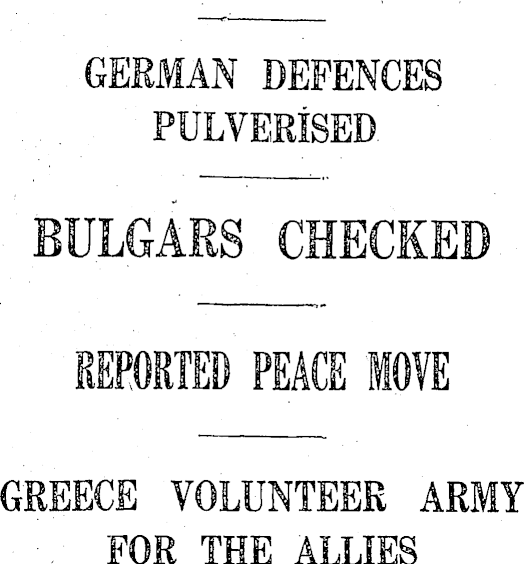 GERMAN DEFENCES PULVERISED

BULGARS CHECKED

REPORTED PEACE MOVE

GREECE VOLUNTEER ARMY FOR THE ALLIES